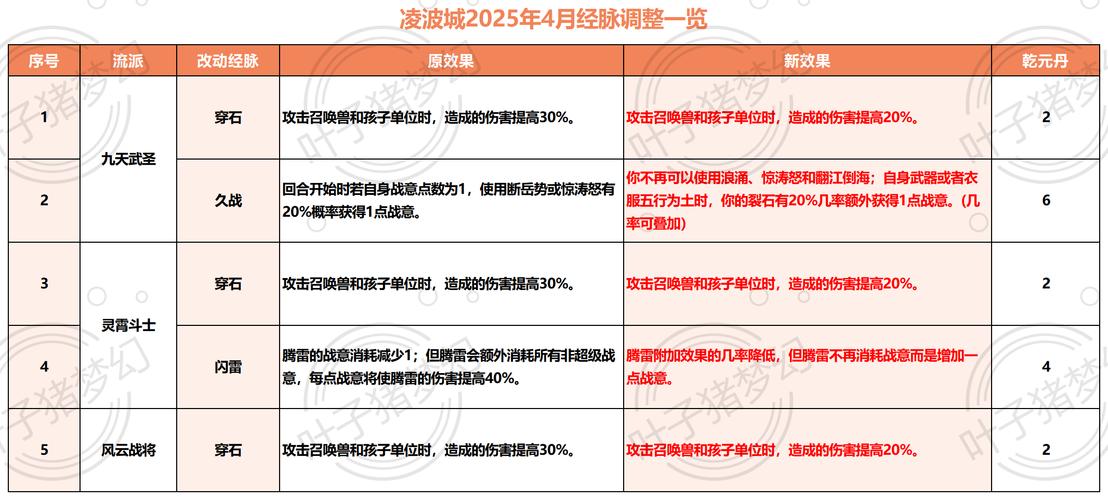 凌波城2025年4月经脉调整一览

| 序号 | 流派 | 改动经脉 | 原效果 | 新效果 | 乾元丹 |
|---|---|---|---|---|---|
| 1 | 九天武圣 | 穿石 | 攻击召唤兽和孩子单位时，造成的伤害提高30%。 | 攻击召唤兽和孩子单位时，造成的伤害提高20%。 | 2 |
| 2 | 九天武圣 | 久战 | 回合开始时若自身战意点数为1，使用断岳势或惊涛怒有20%概率获得1点战意。 | 你不再可以使用浪涌、惊涛怒和翻江倒海；自身武器或者衣服五行为土时，你的裂石有20%几率额外获得1点战意。（几率可叠加） | 6 |
| 3 | 灵霄斗士 | 穿石 | 攻击召唤兽和孩子单位时，造成的伤害提高30%。 | 攻击召唤兽和孩子单位时，造成的伤害提高20%。 | 2 |
| 4 | 灵霄斗士 | 闪雷 | 腾雷的战意消耗减少1；但腾雷会额外消耗所有非超级战意，每点战意将使腾雷的伤害提高40%。 | 腾雷附加效果的几率降低，但腾雷不再消耗战意而是增加一点战意。 | 4 |
| 5 | 风云战将 | 穿石 | 攻击召唤兽和孩子单位时，造成的伤害提高30%。 | 攻击召唤兽和孩子单位时，造成的伤害提高20%。 | 2 |

叶子猪梦幻